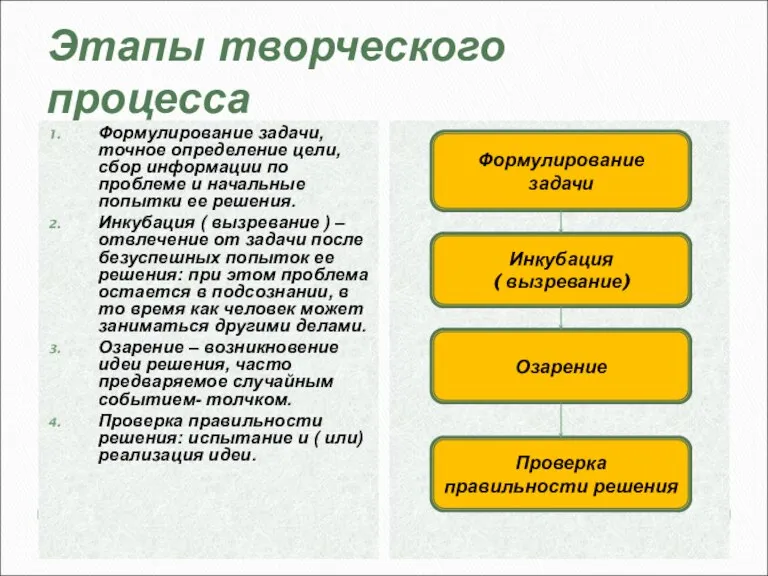 Этапы творческого процесса

1. Формулирование задачи, точное определение цели, сбор информации по проблеме и начальные попытки ее решения.
2. Инкубация ( вызревание ) – отвлечение от задачи после безуспешных попыток ее решения: при этом проблема остается в подсознании, в то время как человек может заниматься другими делами.
3. Озарение – возникновение идеи решения, часто предваряемое случайным событием- толчком.
4. Проверка правильности решения: испытание и ( или) реализация идеи.

Формулирование задачи

Инкубация ( вызревание)

Озарение

Проверка правильности решения